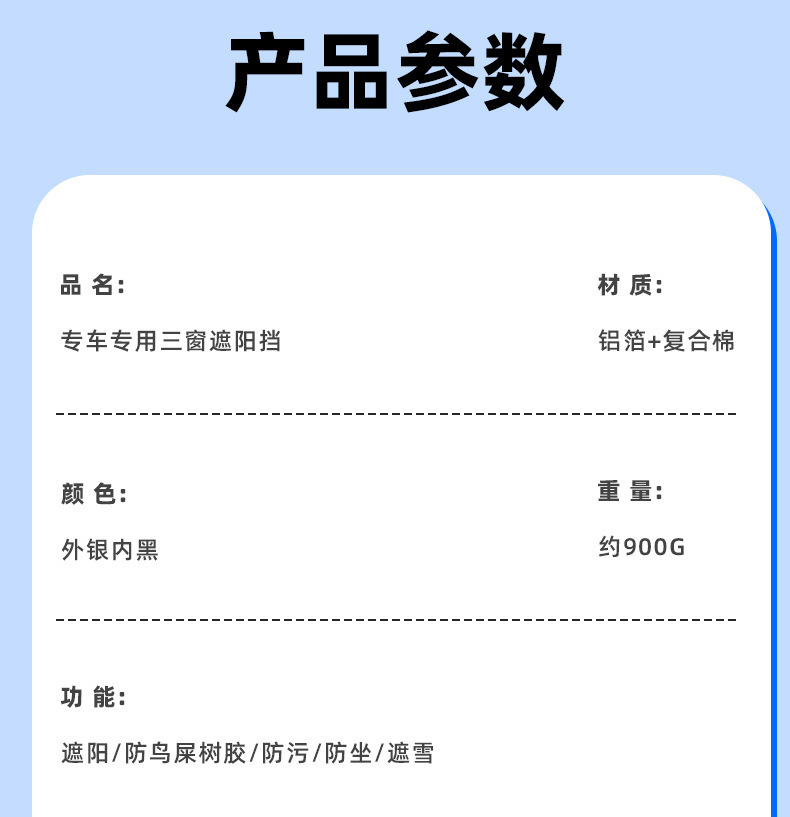 产品参数

品 名:

专车专用三窗遮阳挡

材 质:

铝箔+复合棉

颜 色:

外银内黑

重 量:

约900G

功 能:

遮阳/防鸟屎树胶/防污/防坐/遮雪